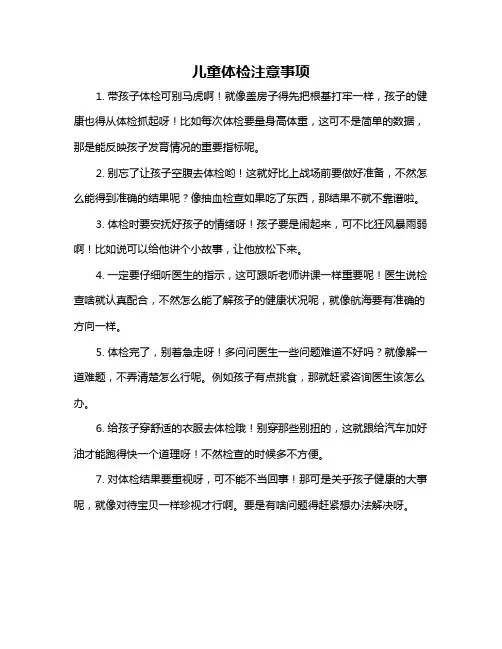 儿童体检注意事项

1. 带孩子体检可别马虎啊！就像盖房子得先把根基打牢一样，孩子的健康也得从体检抓起呀！比如每次体检要量身高体重，这可不是简单的数据，那是能反映孩子发育情况的重要指标呢。

2. 别忘了让孩子空腹去体检哟！这就好比上战场前要做好准备，不然怎么能得到准确的结果呢？像抽血检查如果吃了东西，那结果不就不靠谱啦。

3. 体检时要安抚好孩子的情绪呀！孩子要是闹起来，可不比狂风暴雨弱啊！比如说可以给他讲个小故事，让他放松下来。

4. 一定要仔细听医生的指示，这可跟听老师讲课一样重要呢！医生说检查啥就认真配合，不然怎么能了解孩子的健康状况呢，就像航海要有准确的方向一样。

5. 体检完了，别着急走呀！多问问医生一些问题难道不好吗？就像解一道难题，不弄清楚怎么行呢。例如孩子有点挑食，那就赶紧咨询医生该怎么办。

6. 给孩子穿舒适的衣服去体检哦！别穿那些别扭的，这就跟给汽车加好油才能跑得快一个道理呀！不然检查的时候多不方便。

7. 对体检结果要重视呀，可不能不当回事！那可是关乎孩子健康的大事呢，就像对待宝贝一样珍视才行啊。要是有啥问题得赶紧想办法解决呀。